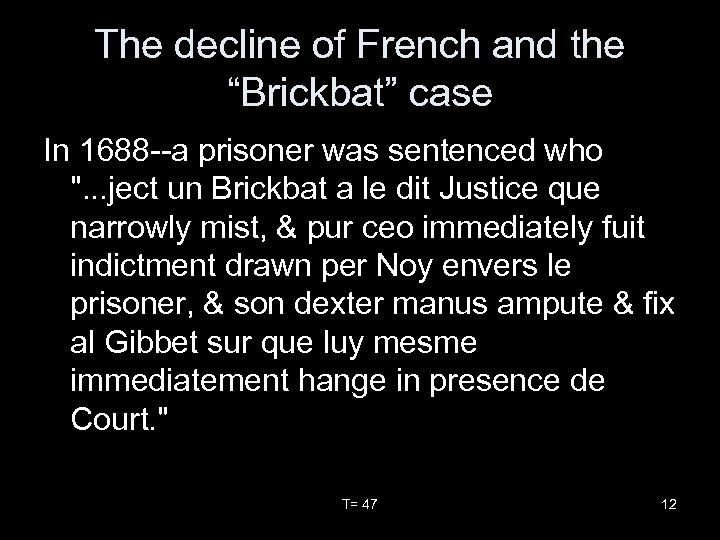 The decline of French and the “Brickbat” case

In 1688--a prisoner was sentenced who "...ject un Brickbat a le dit Justice que narrowly mist, & pur ceo immediately fuit indictment drawn per Noy envers le prisoner, & son dexter manus ampute & fix al Gibbet sur que luy mesme immediatement hange in presence de Court."

T= 47

12